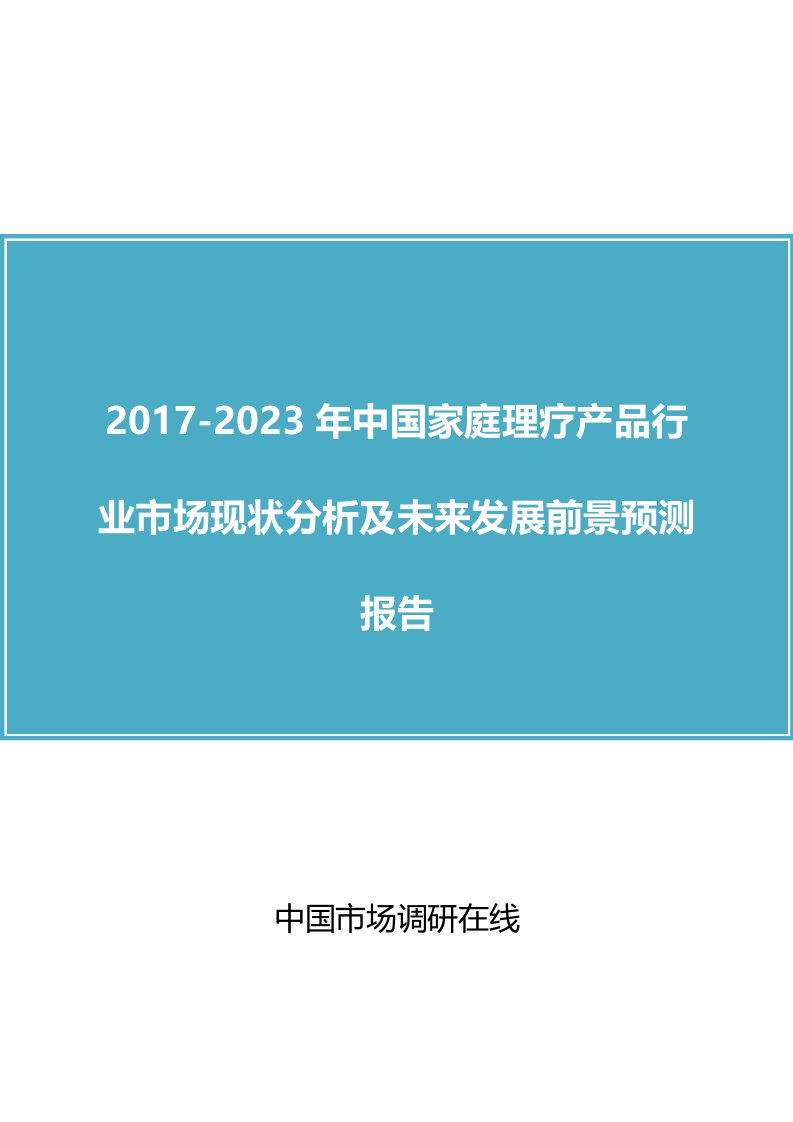 2017-2023 年中国家庭理疗产品行业市场现状分析及未来发展前景预测报告

中国市场调研在线